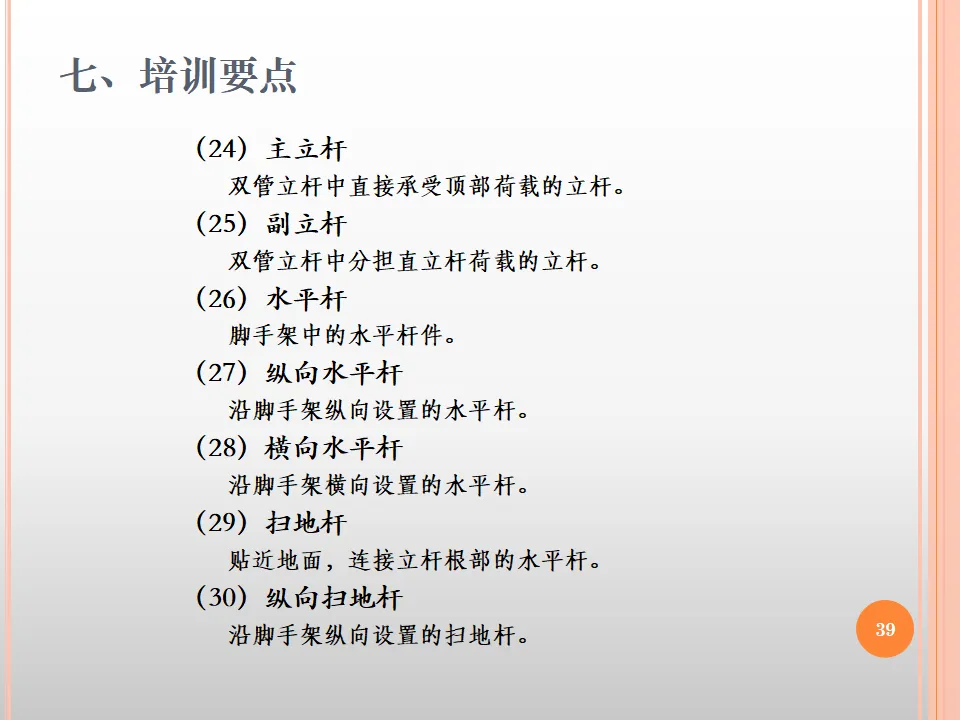 七、培训要点

（24）主立杆

双管立杆中直接承受顶部荷载的立杆。

（25）副立杆

双管立杆中分担直立杆荷载的立杆。

（26）水平杆

脚手架中的水平杆件。

（27）纵向水平杆

沿脚手架纵向设置的水平杆。

（28）横向水平杆

沿脚手架横向设置的水平杆。

（29）扫地杆

贴近地面，连接立杆根部的水平杆。

（30）纵向扫地杆

沿脚手架纵向设置的扫地杆。

39